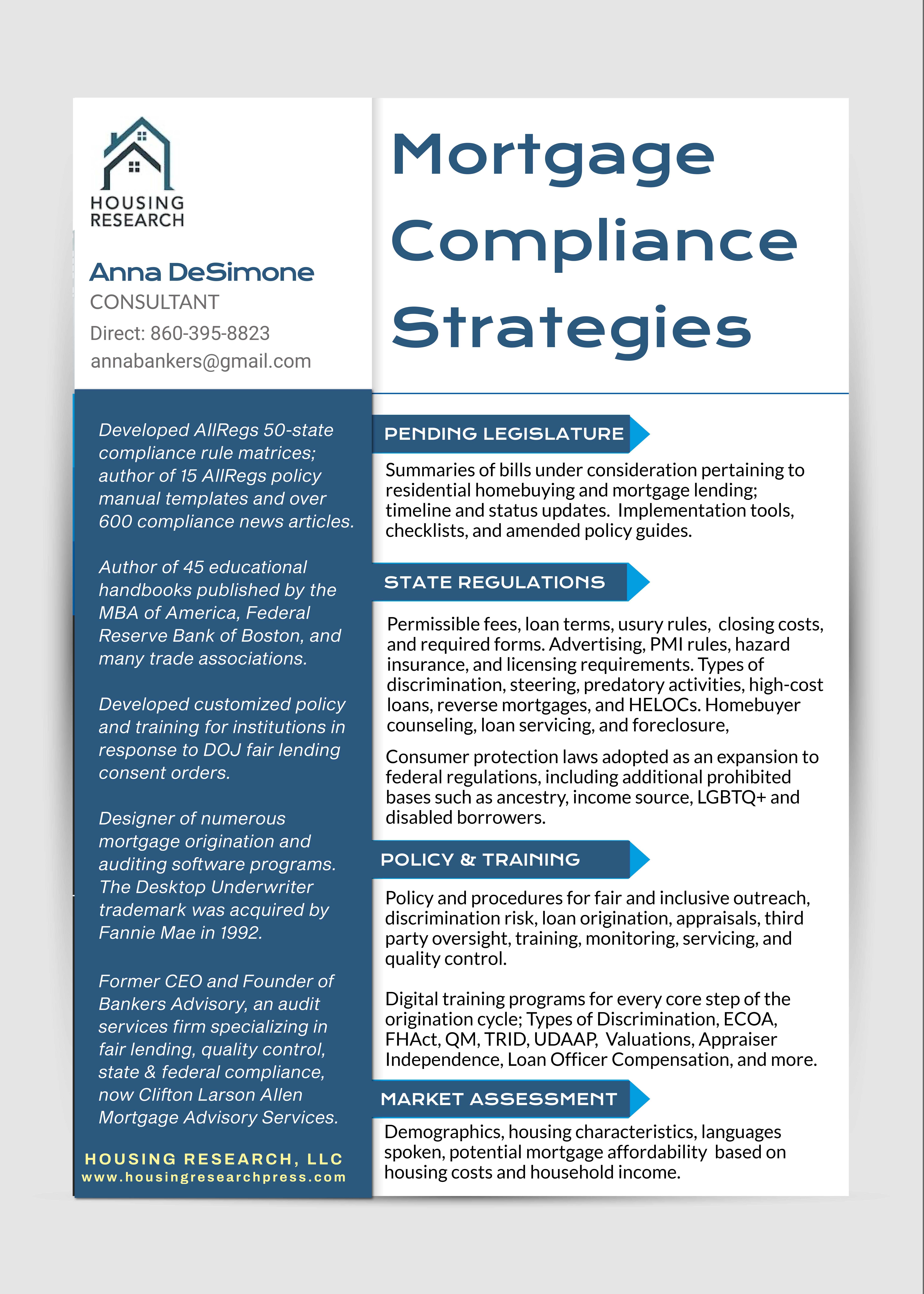 HOUSING RESEARCH

Anna DeSimone
CONSULTANT
Direct: 860-395-8823
annabankers@gmail.com

Developed AllRegs 50-state compliance rule matrices; author of 15 AllRegs policy manual templates and over 600 compliance news articles.

Author of 45 educational handbooks published by the MBA of America, Federal Reserve Bank of Boston, and many trade associations.

Developed customized policy and training for institutions in response to DOJ fair lending consent orders.

Designer of numerous mortgage origination and auditing software programs. The Desktop Underwriter trademark was acquired by Fannie Mae in 1992.

Former CEO and Founder of Bankers Advisory, an audit services firm specializing in fair lending, quality control, state & federal compliance, now Clifton Larson Allen Mortgage Advisory Services.

HOUSING RESEARCH, LLC
www.housingresearchpress.com

Mortgage Compliance Strategies

PENDING LEGISLATURE

Summaries of bills under consideration pertaining to residential homebuying and mortgage lending; timeline and status updates. Implementation tools, checklists, and amended policy guides.

STATE REGULATIONS

Permissible fees, loan terms, usury rules, closing costs, and required forms. Advertising, PMI rules, hazard insurance, and licensing requirements. Types of discrimination, steering, predatory activities, high-cost loans, reverse mortgages, and HELOCs. Homebuyer counseling, loan servicing, and foreclosure,

Consumer protection laws adopted as an expansion to federal regulations, including additional prohibited bases such as ancestry, income source, LGBTQ+ and disabled borrowers.

POLICY & TRAINING

Policy and procedures for fair and inclusive outreach, discrimination risk, loan origination, appraisals, third party oversight, training, monitoring, servicing, and quality control.

Digital training programs for every core step of the origination cycle; Types of Discrimination, ECOA, FHAct, QM, TRID, UDAAP, Valuations, Appraiser Independence, Loan Officer Compensation, and more.

MARKET ASSESSMENT

Demographics, housing characteristics, languages spoken, potential mortgage affordability based on housing costs and household income.